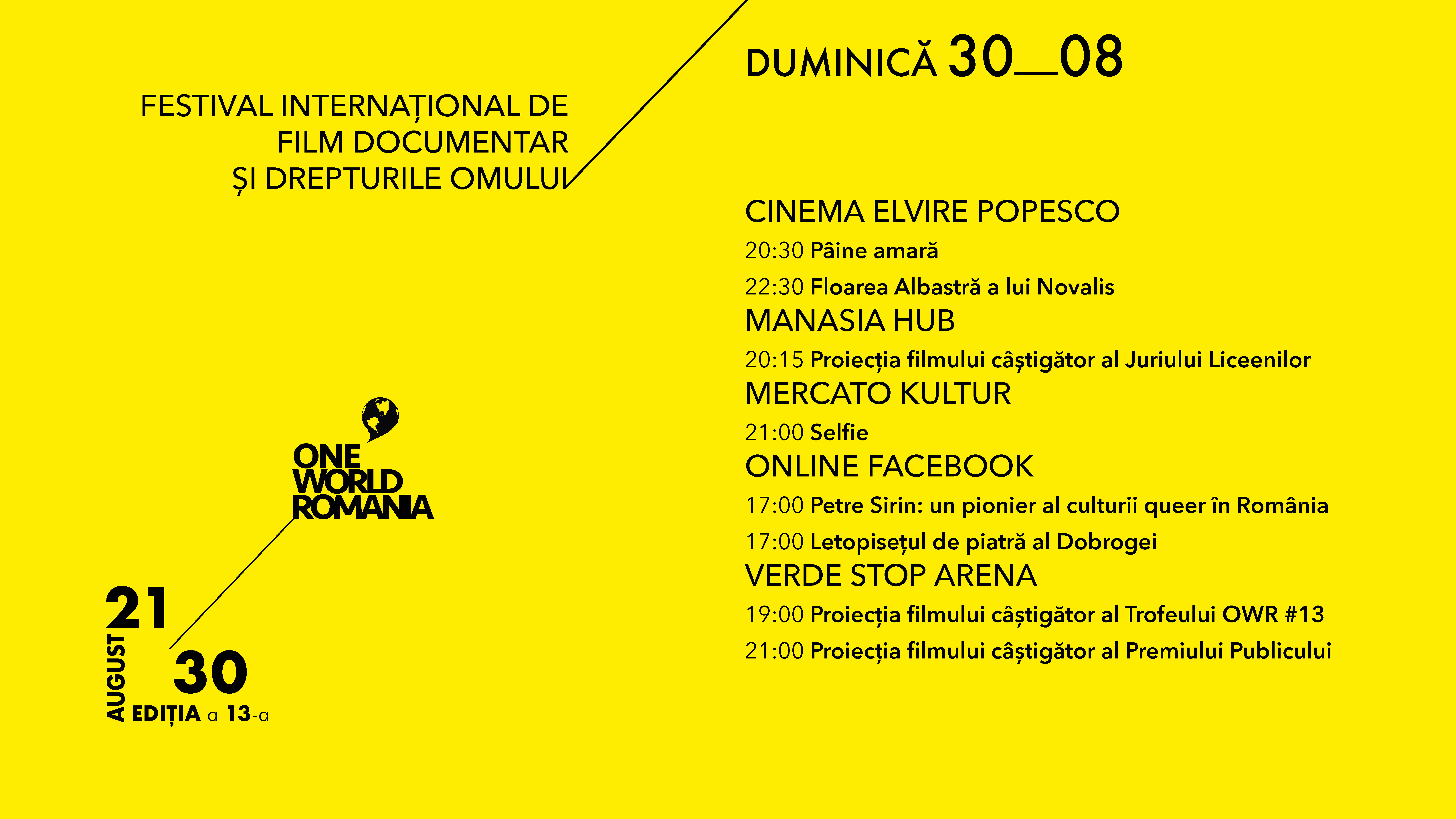 FESTIVAL INTERNAȚIONAL DE FILM DOCUMENTAR ȘI DREPTURILE OMULUI

ONE WORLD ROMANIA

21
AUGUST
30
EDIȚIA a 13-a

DUMINICĂ 30__08

CINEMA ELVIRE POPESCO
20:30 Pâine amară
22:30 Floarea Albastră a lui Novalis
MANASIA HUB
20:15 Proiecția filmului câștigător al Juriului Liceenilor
MERCATO KULTUR
21:00 Selfie
ONLINE FACEBOOK
17:00 Petre Sirin: un pionier al culturii queer în România
17:00 Letopisețul de piatră al Dobrogei
VERDE STOP ARENA
19:00 Proiecția filmului câștigător al Trofeului OWR #13
21:00 Proiecția filmului câștigător al Premiului Publicului